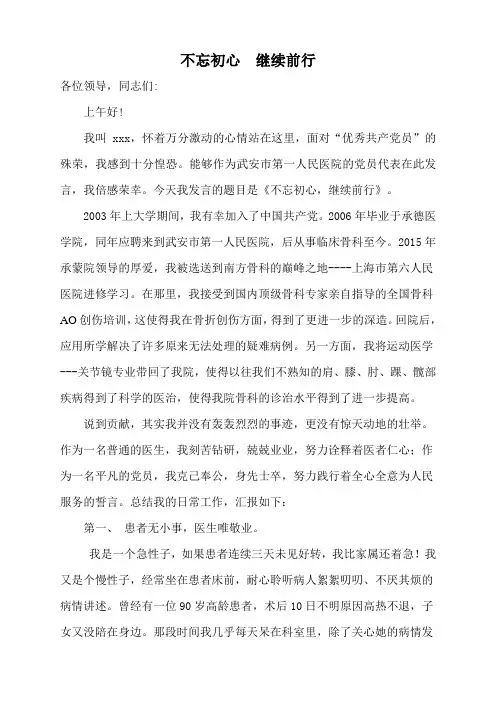 不忘初心　继续前行

各位领导，同志们：

上午好！

我叫 xxx，怀着万分激动的心情站在这里，面对“优秀共产党员”的殊荣，我感到十分惶恐。能够作为武安市第一人民医院的党员代表在此发言，我倍感荣幸。今天我发言的题目是《不忘初心，继续前行》。

2003 年上大学期间，我有幸加入了中国共产党。2006 年毕业于承德医学院，同年应聘来到武安市第一人民医院，后从事临床骨科至今。2015 年承蒙院领导的厚爱，我被选送到南方骨科的巅峰之地----上海市第六人民医院进修学习。在那里，我接受到国内顶级骨科专家亲自指导的全国骨科 AO 创伤培训，这使得我在骨折创伤方面，得到了更进一步的深造。回院后，应用所学解决了许多原来无法处理的疑难病例。另一方面，我将运动医学---关节镜专业带回了我院，使得以往我们不熟知的肩、膝、肘、踝、髋部疾病得到了科学的医治，使得我院骨科的诊治水平得到了进一步提高。

说到贡献，其实我并没有轰轰烈烈的事迹，更没有惊天动地的壮举。作为一名普通的医生，我刻苦钻研，兢兢业业，努力诠释着医者仁心；作为一名平凡的党员，我克己奉公，身先士卒，努力践行着全心全意为人民服务的誓言。总结我的日常工作，汇报如下：

第一、　患者无小事，医生唯敬业。

我是一个急性子，如果患者连续三天未见好转，我比家属还着急！我又是个慢性子，经常坐在患者床前，耐心聆听病人絮絮叨叨、不厌其烦的病情讲述。曾经有一位 90 岁高龄患者，术后 10 日不明原因高热不退，子女又没陪在身边。那段时间我几乎每天呆在科室里，除了关心她的病情发